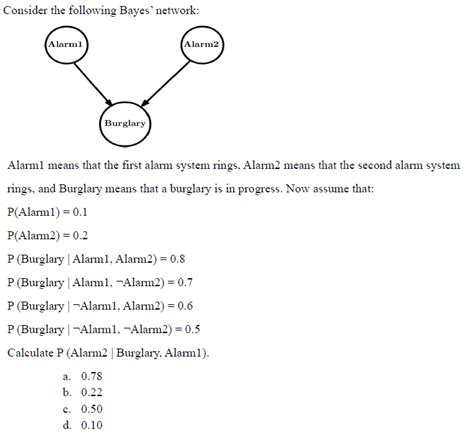 Consider the following Bayes' network:

Alarm1

Alarm2

Burglary

Alarm1 means that the first alarm system rings, Alarm2 means that the second alarm system rings, and Burglary means that a burglary is in progress. Now assume that:

P(Alarm1) = 0.1

P(Alarm2) = 0.2

P (Burglary | Alarm1, Alarm2) = 0.8

P (Burglary | Alarm1, ¬Alarm2) = 0.7

P (Burglary | ¬Alarm1, Alarm2) = 0.6

P (Burglary | ¬Alarm1, ¬Alarm2) = 0.5

Calculate P (Alarm2 | Burglary, Alarm1).

a. 0.78
b. 0.22
c. 0.50
d. 0.10